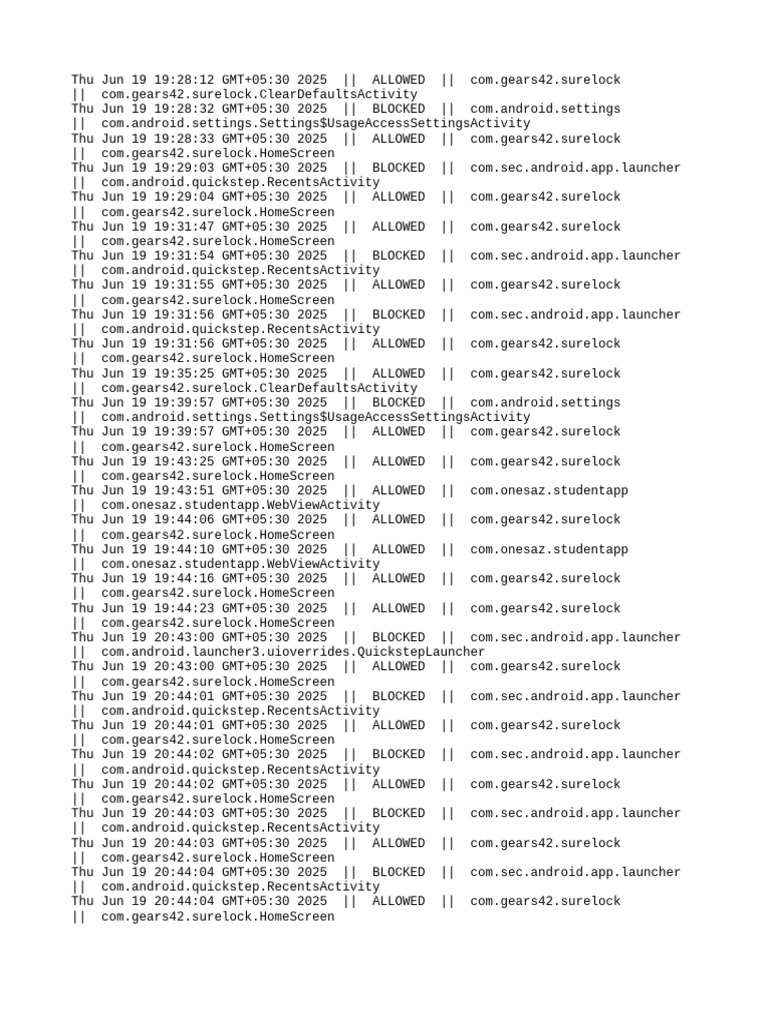 Thu Jun 19 19:28:12 GMT+05:30 2025 || ALLOWED || com.gears42.surelock || com.gears42.surelock.ClearDefaultsActivity
Thu Jun 19 19:28:32 GMT+05:30 2025 || BLOCKED || com.android.settings || com.android.settings.Settings$UsageAccessSettingsActivity
Thu Jun 19 19:28:33 GMT+05:30 2025 || ALLOWED || com.gears42.surelock || com.gears42.surelock.HomeScreen
Thu Jun 19 19:29:03 GMT+05:30 2025 || BLOCKED || com.sec.android.app.launcher || com.android.quickstep.RecentsActivity
Thu Jun 19 19:29:04 GMT+05:30 2025 || ALLOWED || com.gears42.surelock || com.gears42.surelock.HomeScreen
Thu Jun 19 19:31:47 GMT+05:30 2025 || ALLOWED || com.gears42.surelock || com.gears42.surelock.HomeScreen
Thu Jun 19 19:31:54 GMT+05:30 2025 || BLOCKED || com.sec.android.app.launcher || com.android.quickstep.RecentsActivity
Thu Jun 19 19:31:55 GMT+05:30 2025 || ALLOWED || com.gears42.surelock || com.gears42.surelock.HomeScreen
Thu Jun 19 19:31:56 GMT+05:30 2025 || BLOCKED || com.sec.android.app.launcher || com.android.quickstep.RecentsActivity
Thu Jun 19 19:31:56 GMT+05:30 2025 || ALLOWED || com.gears42.surelock || com.gears42.surelock.HomeScreen
Thu Jun 19 19:35:25 GMT+05:30 2025 || ALLOWED || com.gears42.surelock || com.gears42.surelock.ClearDefaultsActivity
Thu Jun 19 19:39:57 GMT+05:30 2025 || BLOCKED || com.android.settings || com.android.settings.Settings$UsageAccessSettingsActivity
Thu Jun 19 19:39:57 GMT+05:30 2025 || ALLOWED || com.gears42.surelock || com.gears42.surelock.HomeScreen
Thu Jun 19 19:43:25 GMT+05:30 2025 || ALLOWED || com.gears42.surelock || com.gears42.surelock.HomeScreen
Thu Jun 19 19:43:51 GMT+05:30 2025 || ALLOWED || com.onesaz.studentapp || com.onesaz.studentapp.WebViewActivity
Thu Jun 19 19:44:06 GMT+05:30 2025 || ALLOWED || com.gears42.surelock || com.gears42.surelock.HomeScreen
Thu Jun 19 19:44:10 GMT+05:30 2025 || ALLOWED || com.onesaz.studentapp || com.onesaz.studentapp.WebViewActivity
Thu Jun 19 19:44:16 GMT+05:30 2025 || ALLOWED || com.gears42.surelock || com.gears42.surelock.HomeScreen
Thu Jun 19 19:44:23 GMT+05:30 2025 || ALLOWED || com.gears42.surelock || com.gears42.surelock.HomeScreen
Thu Jun 19 20:43:00 GMT+05:30 2025 || BLOCKED || com.sec.android.app.launcher || com.android.launcher3.uioverrides.QuickstepLauncher
Thu Jun 19 20:43:00 GMT+05:30 2025 || ALLOWED || com.gears42.surelock || com.gears42.surelock.HomeScreen
Thu Jun 19 20:44:01 GMT+05:30 2025 || BLOCKED || com.sec.android.app.launcher || com.android.quickstep.RecentsActivity
Thu Jun 19 20:44:01 GMT+05:30 2025 || ALLOWED || com.gears42.surelock || com.gears42.surelock.HomeScreen
Thu Jun 19 20:44:02 GMT+05:30 2025 || BLOCKED || com.sec.android.app.launcher || com.android.quickstep.RecentsActivity
Thu Jun 19 20:44:02 GMT+05:30 2025 || ALLOWED || com.gears42.surelock || com.gears42.surelock.HomeScreen
Thu Jun 19 20:44:03 GMT+05:30 2025 || BLOCKED || com.sec.android.app.launcher || com.android.quickstep.RecentsActivity
Thu Jun 19 20:44:03 GMT+05:30 2025 || ALLOWED || com.gears42.surelock || com.gears42.surelock.HomeScreen
Thu Jun 19 20:44:04 GMT+05:30 2025 || BLOCKED || com.sec.android.app.launcher || com.android.quickstep.RecentsActivity
Thu Jun 19 20:44:04 GMT+05:30 2025 || ALLOWED || com.gears42.surelock || com.gears42.surelock.HomeScreen